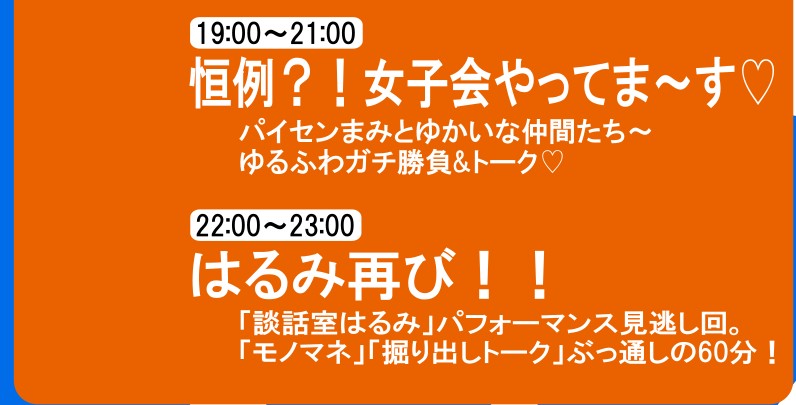 19:00～21:00
恒例？！女子会やってま～す♡
パイセンまみとゆかいな仲間たち～
ゆるふわガチ勝負&トーク♡

22:00～23:00
はるみ再び！！
「談話室はるみ」パフォーマンス見逃し回。
「モノマネ」「掘り出しトーク」ぶっ通しの60分！